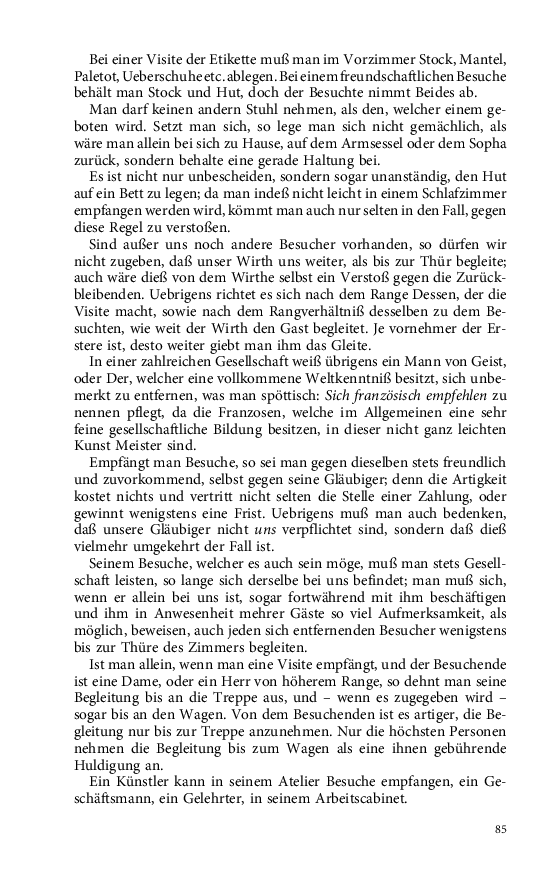 Bei einer Visite der Etikette muß man im Vorzimmer Stock, Mantel, Paletot, Ueberschuhe etc. ablegen. Bei einem freundschaftlichen Besuche behält man Stock und Hut, doch der Besuchte nimmt Beides ab.

Man darf keinen andern Stuhl nehmen, als den, welcher einem geboten wird. Setzt man sich, so lege man sich nicht gemächlich, als wäre man allein bei sich zu Hause, auf dem Armsessel oder dem Sopha zurück, sondern behalte eine gerade Haltung bei.

Es ist nicht nur unbescheiden, sondern sogar unanständig, den Hut auf ein Bett zu legen; da man indeß nicht leicht in einem Schlafzimmer empfangen werden wird, kömmt man auch nur selten in den Fall, gegen diese Regel zu verstoßen.

Sind außer uns noch andere Besucher vorhanden, so dürfen wir nicht zugeben, daß unser Wirth uns weiter, als bis zur Thür begleite; auch wäre dieß von dem Wirthe selbst ein Verstoß gegen die Zurückbleibenden. Uebrigens richtet es sich nach dem Range Dessen, der die Visite macht, sowie nach dem Rangverhältniß desselben zu dem Besuchten, wie weit der Wirth den Gast begleitet. Je vornehmer der Erstere ist, desto weiter giebt man ihm das Gleite.

In einer zahlreichen Gesellschaft weiß übrigens ein Mann von Geist, oder Der, welcher eine vollkommene Weltkenntniß besitzt, sich unbemerkt zu entfernen, was man spöttisch: Sich französisch empfehlen zu nennen pflegt, da die Franzosen, welche im Allgemeinen eine sehr feine gesellschaftliche Bildung besitzen, in dieser nicht ganz leichten Kunst Meister sind.

Empfängt man Besuche, so sei man gegen dieselben stets freundlich und zuvorkommend, selbst gegen seine Gläubiger; denn die Artigkeit kostet nichts und vertritt nicht selten die Stelle einer Zahlung, oder gewinnt wenigstens eine Frist. Uebrigens muß man auch bedenken, daß unsere Gläubiger nicht uns verpflichtet sind, sondern daß dieß vielmehr umgekehrt der Fall ist.

Seinem Besuche, welcher es auch sein möge, muß man stets Gesellschaft leisten, so lange sich derselbe bei uns befindet; man muß sich, wenn er allein bei uns ist, sogar fortwährend mit ihm beschäftigen und ihm in Anwesenheit mehrer Gäste so viel Aufmerksamkeit, als möglich, beweisen, auch jeden sich entfernenden Besucher wenigstens bis zur Thüre des Zimmers begleiten.

Ist man allein, wenn man eine Visite empfängt, und der Besuchende ist eine Dame, oder ein Herr von höherem Range, so dehnt man seine Begleitung bis an die Treppe aus, und – wenn es zugegeben wird – sogar bis an den Wagen. Von dem Besuchenden ist es artiger, die Begleitung nur bis zur Treppe anzunehmen. Nur die höchsten Personen nehmen die Begleitung bis zum Wagen als eine ihnen gebührende Huldigung an.

Ein Künstler kann in seinem Atelier Besuche empfangen, ein Geschäftsmann, ein Gelehrter, in seinem Arbeitscabinet.

85